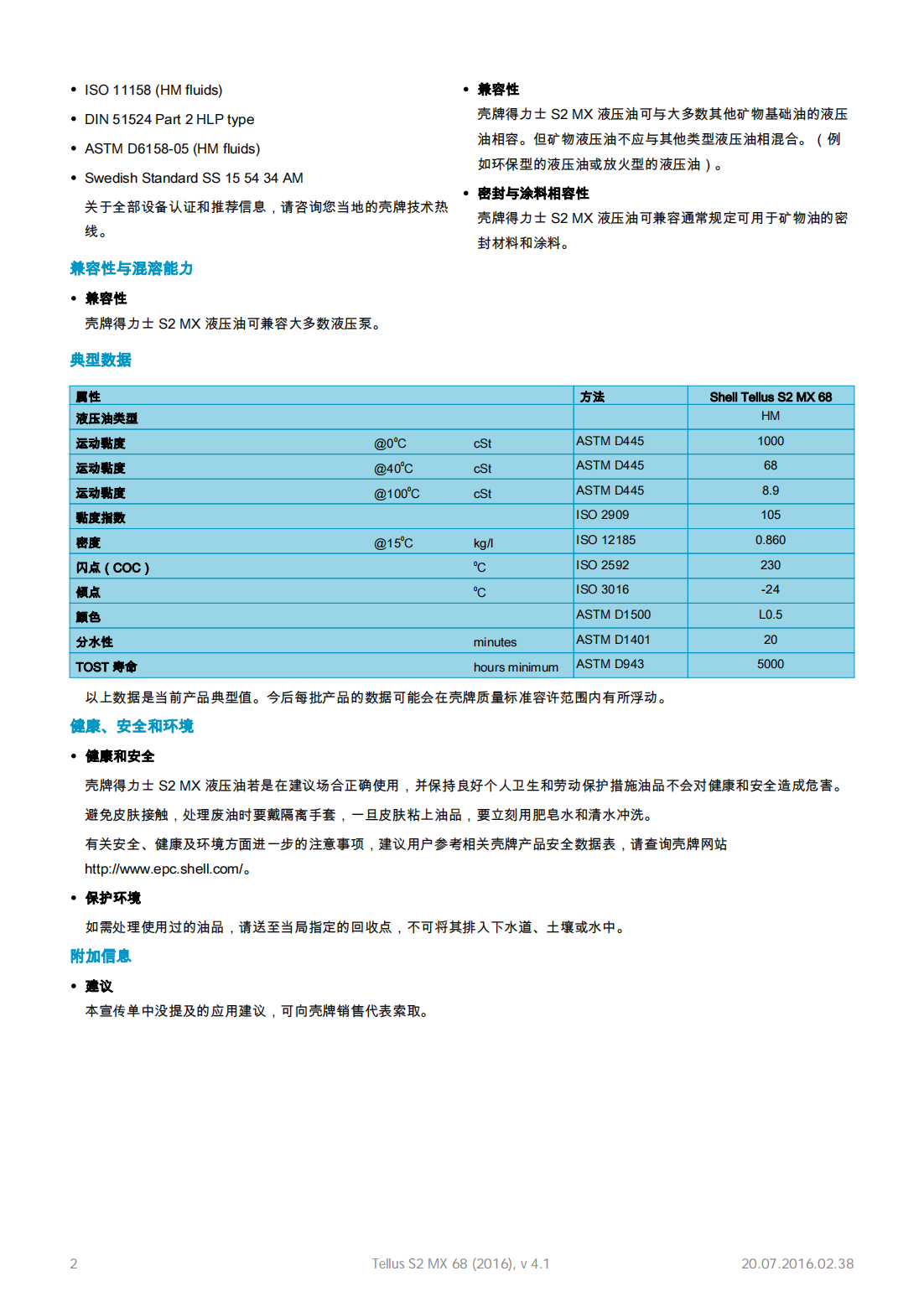 • ISO 11158 (HM fluids)

• DIN 51524 Part 2 HLP type

• ASTM D6158-05 (HM fluids)

• Swedish Standard SS 15 54 34 AM

关于全部设备认证和推荐信息，请咨询您当地的壳牌技术热线。

兼容性与混溶能力

• 兼容性

壳牌得力士 S2 MX 液压油可兼容大多数液压泵。

• 兼容性

壳牌得力士 S2 MX 液压油可与大多数其他矿物基础油的液压油相容。但矿物液压油不应与其他类型液压油相混合。（例如环保型的液压油或放火型的液压油）。

• 密封与涂料相容性

壳牌得力士 S2 MX 液压油可兼容通常规定可用于矿物油的密封材料和涂料。

典型数据

| 属性 | | | 方法 | Shell Tellus S2 MX 68 |
|---|---|---|---|---|
| 液压油类型 | | | | HM |
| 运动黏度 | @0°C | cSt | ASTM D445 | 1000 |
| 运动黏度 | @40°C | cSt | ASTM D445 | 68 |
| 运动黏度 | @100°C | cSt | ASTM D445 | 8.9 |
| 黏度指数 | | | ISO 2909 | 105 |
| 密度 | @15°C | kg/l | ISO 12185 | 0.860 |
| 闪点（COC） | | °C | ISO 2592 | 230 |
| 倾点 | | °C | ISO 3016 | -24 |
| 颜色 | | | ASTM D1500 | L0.5 |
| 分水性 | | minutes | ASTM D1401 | 20 |
| TOST 寿命 | | hours minimum | ASTM D943 | 5000 |

以上数据是当前产品典型值。今后每批产品的数据可能会在壳牌质量标准容许范围内有所浮动。

健康、安全和环境

• 健康和安全

壳牌得力士 S2 MX 液压油若是在建议场合正确使用，并保持良好个人卫生和劳动保护措施油品不会对健康和安全造成危害。

避免皮肤接触，处理废油时要戴隔离手套，一旦皮肤粘上油品，要立刻用肥皂水和清水冲洗。

有关安全、健康及环境方面进一步的注意事项，建议用户参考相关壳牌产品安全数据表，请查询壳牌网站 http://www.epc.shell.com/。

• 保护环境

如需处理使用过的油品，请送至当局指定的回收点，不可将其排入下水道、土壤或水中。

附加信息

• 建议

本宣传单中没提及的应用建议，可向壳牌销售代表索取。

2 Tellus S2 MX 68 (2016), v 4.1 20.07.2016.02.38